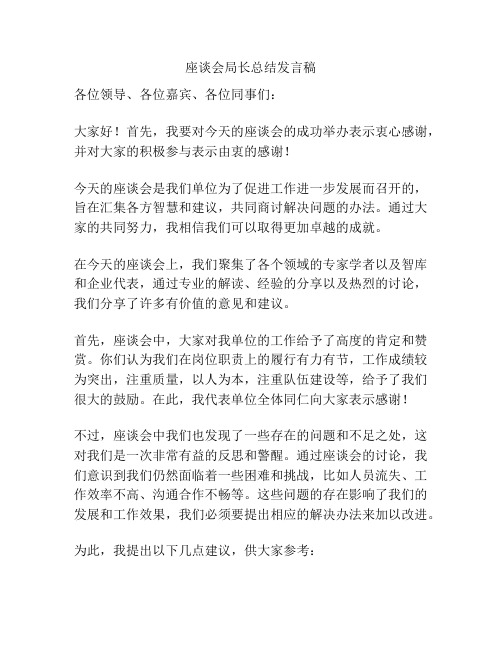 座谈会局长总结发言稿

各位领导、各位嘉宾、各位同事们：

大家好！首先，我要对今天的座谈会的成功举办表示衷心感谢，并对大家的积极参与表示由衷的感谢！

今天的座谈会是我们单位为了促进工作进一步发展而召开的，旨在汇集各方智慧和建议，共同商讨解决问题的办法。通过大家的共同努力，我相信我们可以取得更加卓越的成就。

在今天的座谈会上，我们聚集了各个领域的专家学者以及智库和企业代表，通过专业的解读、经验的分享以及热烈的讨论，我们分享了许多有价值的意见和建议。

首先，座谈会中，大家对我单位的工作给予了高度的肯定和赞赏。你们认为我们在岗位职责上的履行有力有节，工作成绩较为突出，注重质量，以人为本，注重队伍建设等，给予了我们很大的鼓励。在此，我代表单位全体同仁向大家表示感谢！

不过，座谈会中我们也发现了一些存在的问题和不足之处，这对我们是一次非常有益的反思和警醒。通过座谈会的讨论，我们意识到我们仍然面临着一些困难和挑战，比如人员流失、工作效率不高、沟通合作不畅等。这些问题的存在影响了我们的发展和工作效果，我们必须要提出相应的解决办法来加以改进。

为此，我提出以下几点建议，供大家参考：